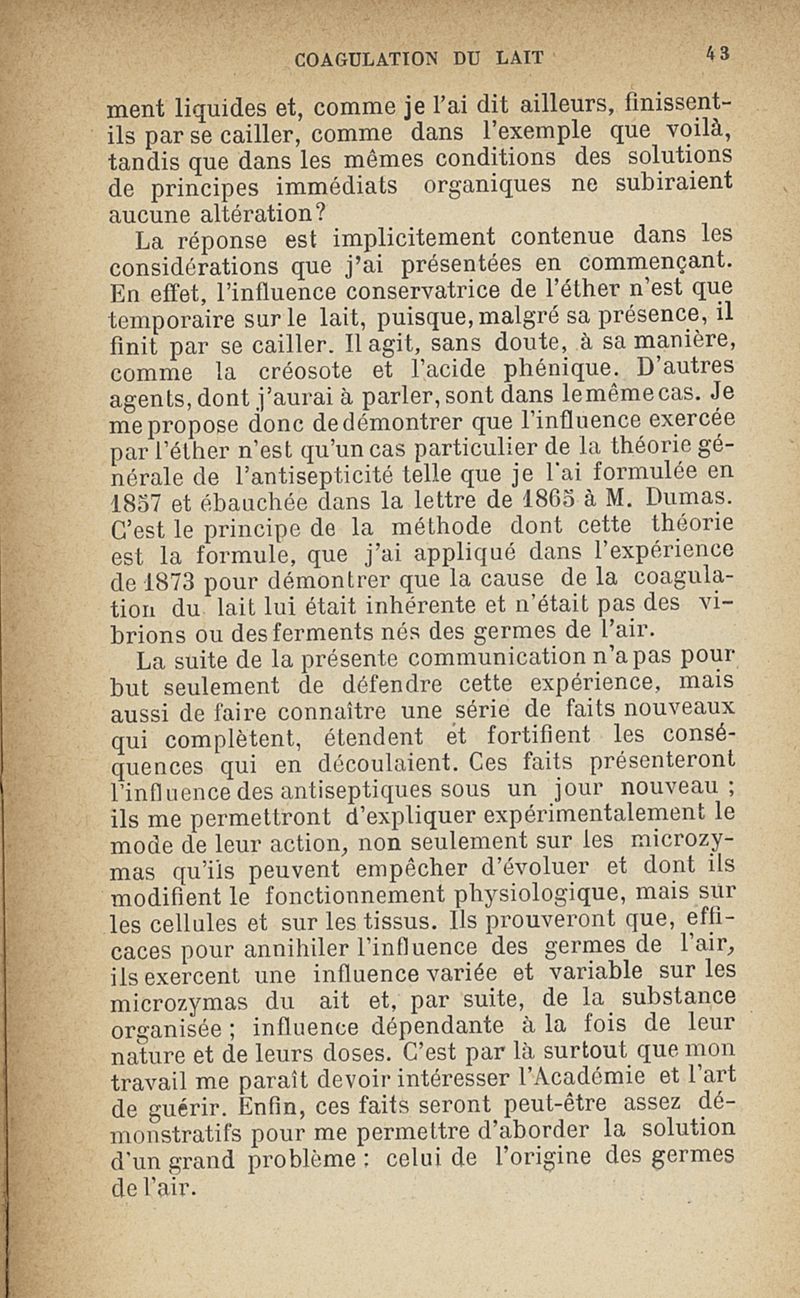 COAGULATION DU LAIT 43

ment liquides et, comme je l'ai dit ailleurs, finissent-ils par se cailler, comme dans l'exemple que voilà, tandis que dans les mêmes conditions des solutions de principes immédiats organiques ne subiraient aucune altération?

La réponse est implicitement contenue dans les considérations que j'ai présentées en commençant. En effet, l'influence conservatrice de l'éther n'est que temporaire sur le lait, puisque, malgré sa présence, il finit par se cailler. Il agit, sans doute, à sa manière, comme la créosote et l'acide phénique. D'autres agents, dont j'aurai à parler, sont dans le même cas. Je me propose donc de démontrer que l'influence exercée par l'éther n'est qu'un cas particulier de la théorie générale de l'antisepticité telle que je l'ai formulée en 1857 et ébauchée dans la lettre de 1865 à M. Dumas. C'est le principe de la méthode dont cette théorie est la formule, que j'ai appliqué dans l'expérience de 1873 pour démontrer que la cause de la coagulation du lait lui était inhérente et n'était pas des vibrions ou des ferments nés des germes de l'air.

La suite de la présente communication n'a pas pour but seulement de défendre cette expérience, mais aussi de faire connaître une série de faits nouveaux qui complètent, étendent et fortifient les conséquences qui en découlaient. Ces faits présenteront l'influence des antiseptiques sous un jour nouveau ; ils me permettront d'expliquer expérimentalement le mode de leur action, non seulement sur les microzymas qu'ils peuvent empêcher d'évoluer et dont ils modifient le fonctionnement physiologique, mais sur les cellules et sur les tissus. Ils prouveront que, efficaces pour annihiler l'influence des germes de l'air, ils exercent une influence variée et variable sur les microzymas du ait et, par suite, de la substance organisée ; influence dépendante à la fois de leur nature et de leurs doses. C'est par là surtout que mon travail me paraît devoir intéresser l'Académie et l'art de guérir. Enfin, ces faits seront peut-être assez démonstratifs pour me permettre d'aborder la solution d'un grand problème : celui de l'origine des germes de l'air.